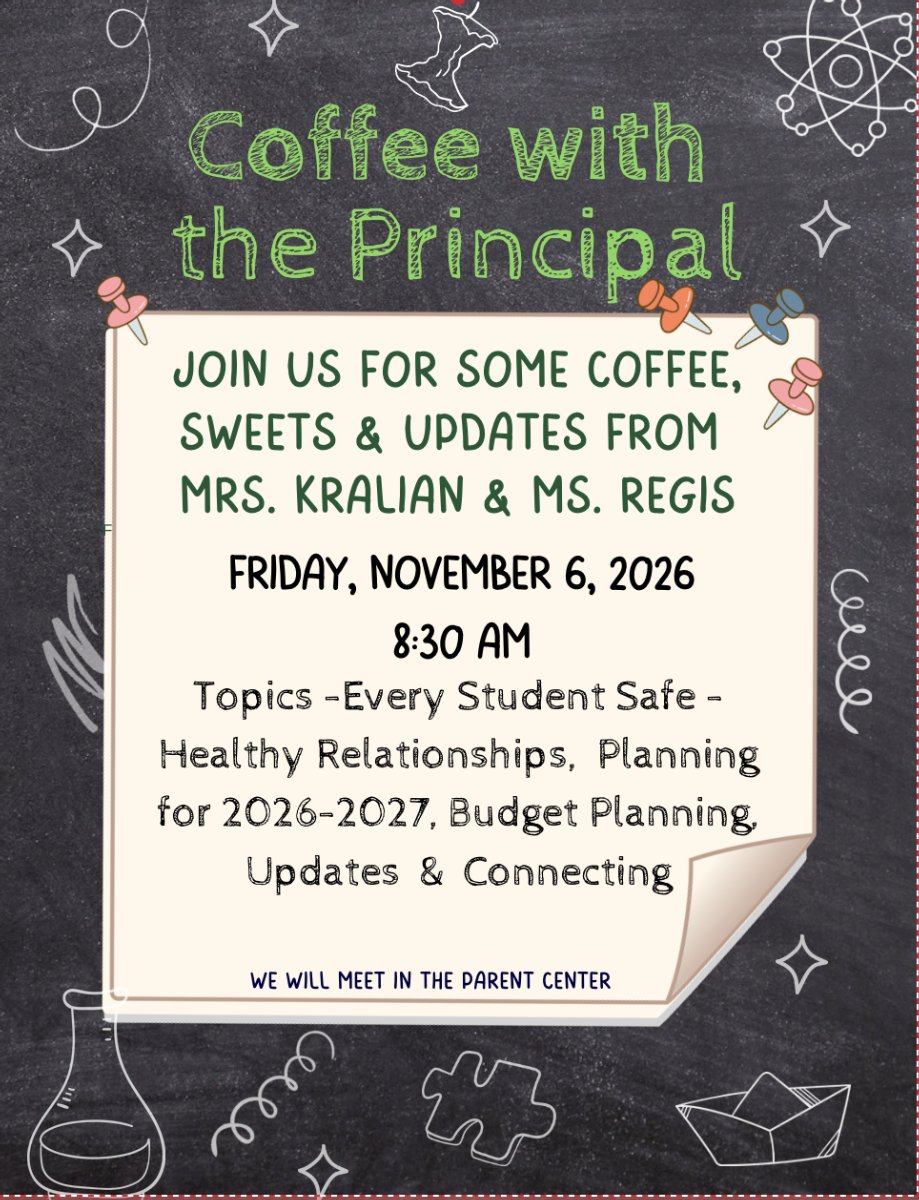 Coffee with the Principal

JOIN US FOR SOME COFFEE, SWEETS & UPDATES FROM MRS. KRALIAN & MS. REGIS

FRIDAY, NOVEMBER 6, 2026

8:30 AM

Topics -Every Student Safe - Healthy Relationships, Planning for 2026-2027, Budget Planning, Updates & Connecting

WE WILL MEET IN THE PARENT CENTER